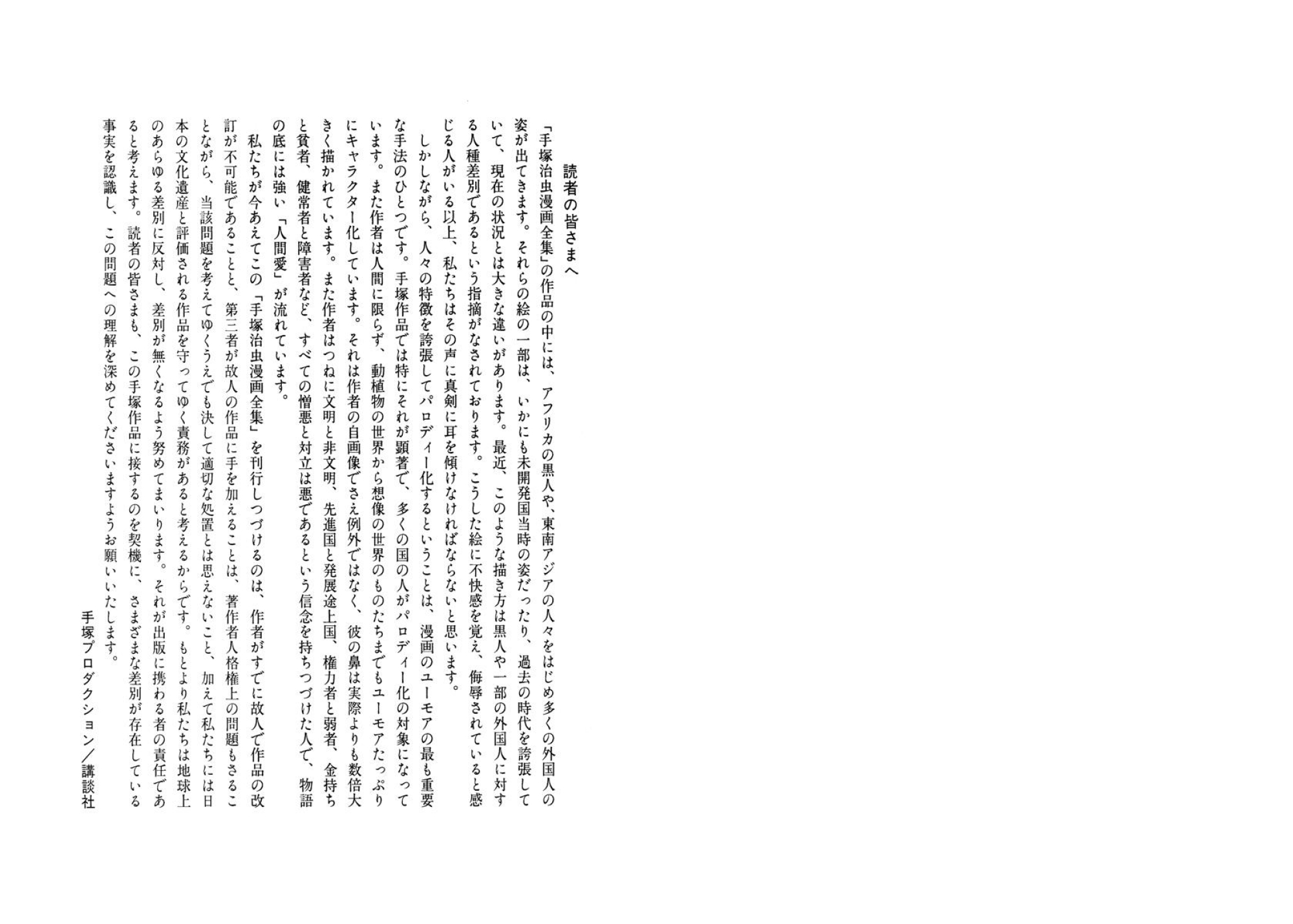 読者の皆さまへ

「手塚治虫漫画全集」の作品の中には、アフリカの黒人や、東南アジアの人々をはじめ多くの外国人の姿が出てきます。それらの絵の一部は、いかにも未開発国当時の姿だったり、過去の時代を誇張していて、現在の状況とは大きな違いがあります。最近、このような描き方は黒人や一部の外国人に対する人種差別であるという指摘がなされております。こうした絵に不快感を覚え、侮辱されていると感じる人がいる以上、私たちはその声に真剣に耳を傾けなければならないと思います。

しかしながら、人々の特徴を誇張してパロディー化するということは、漫画のユーモアの最も重要な手法のひとつです。手塚作品では特にそれが顕著で、多くの国の人がパロディー化の対象になっています。また作者は人間に限らず、動植物の世界から想像の世界のものたちまでもユーモアたっぷりにキャラクター化しています。それは作者の自画像でさえ例外ではなく、彼の鼻は実際よりも数倍大きく描かれています。また作者はつねに文明と非文明、先進国と発展途上国、権力者と弱者、金持ちと貧者、健常者と障害者など、すべての憎悪と対立は悪であるという信念を持ちつづけた人で、物語の底には強い「人間愛」が流れています。

私たちが今あえてこの「手塚治虫漫画全集」を刊行しつづけるのは、作者がすでに故人で作品の改訂が不可能であることと、第三者が故人の作品に手を加えることは、著作者人格権上の問題もさることながら、当該問題を考えてゆくうえでも決して適切な処置とは思えないこと、加えて私たちには日本の文化遺産と評価される作品を守ってゆく責務があると考えるからです。もとより私たちは地球上のあらゆる差別に反対し、差別が無くなるよう努めてまいります。それが出版に携わる者の責任であると考えます。読者の皆さまも、この手塚作品に接するのを契機に、さまざまな差別が存在している事実を認識し、この問題への理解を深めてくださいますようお願いいたします。

手塚プロダクション／講談社